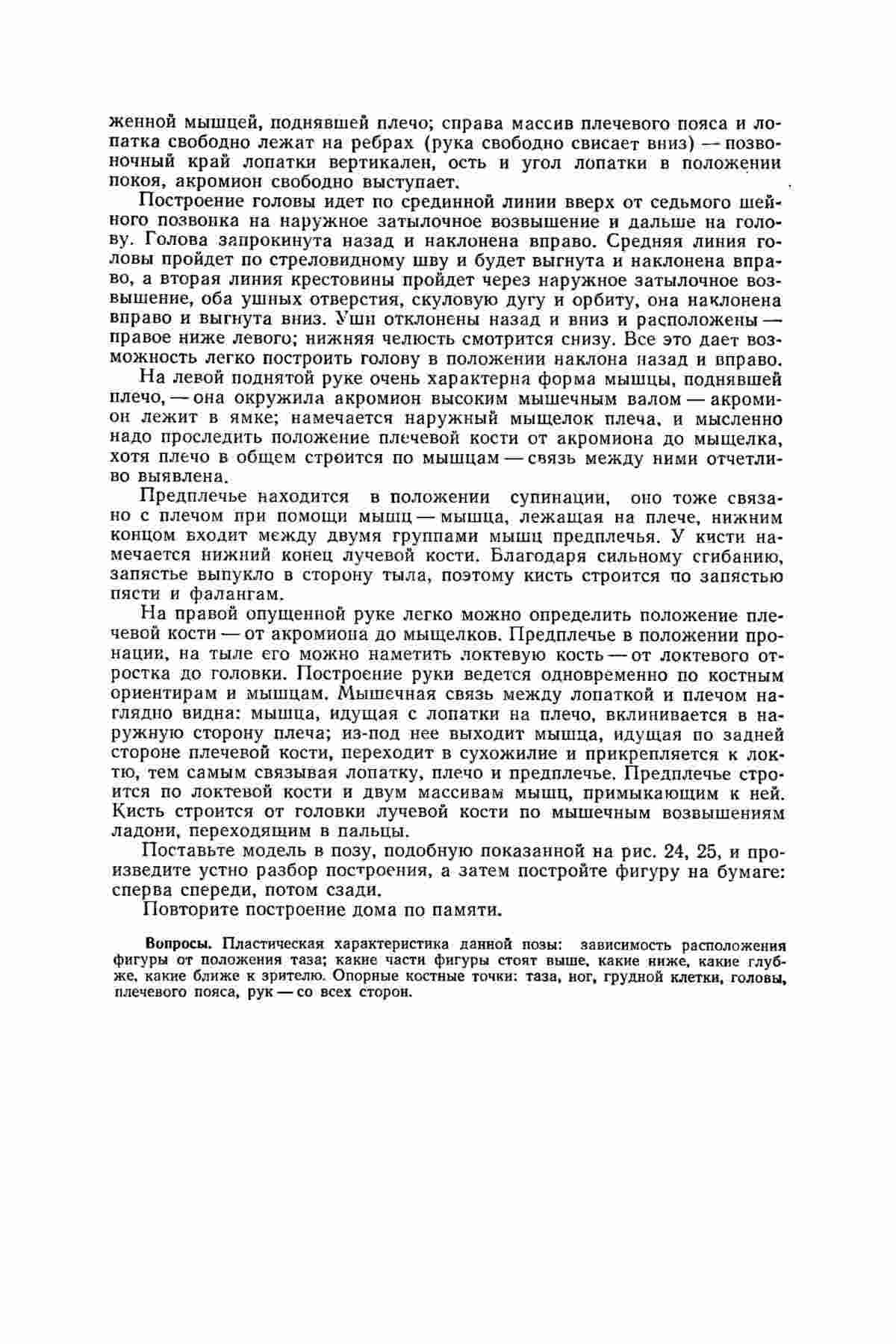 женной мышцей, поднявшей плечо; справа массив плечевого пояса и лопатка свободно лежат на ребрах (рука свободно свисает вниз) — позвоночный край лопатки вертикален, ость и угол лопатки в положении покоя, акромион свободно выступает.

Построение головы идет по срединной линии вверх от седьмого шейного позвонка на наружное затылочное возвышение и дальше на голову. Голова запрокинута назад и наклонена вправо. Средняя линия головы пройдет по стреловидному шву и будет выгнута и наклонена вправо, а вторая линия крестовины пройдет через наружное затылочное возвышение, оба ушных отверстия, скуловую дугу и орбиту, она наклонена вправо и выгнута вниз. Уши отклонены назад и вниз и расположены — правое ниже левого; нижняя челюсть смотрится снизу. Все это дает возможность легко построить голову в положении наклона назад и вправо.

На левой поднятой руке очень характерна форма мышцы, поднявшей плечо, — она окружила акромион высоким мышечным валом — акромион лежит в ямке; намечается наружный мыщелок плеча, и мысленно надо проследить положение плечевой кости от акромиона до мыщелка, хотя плечо в общем строится по мышцам — связь между ними отчетливо выявлена.

Предплечье находится в положении супинации, оно тоже связано с плечом при помощи мышц — мышца, лежащая на плече, нижним концом входит между двумя группами мышц предплечья. У кисти намечается нижний конец лучевой кости. Благодаря сильному сгибанию, запястье выпукло в сторону тыла, поэтому кисть строится по запястью пясти и фалангам.

На правой опущенной руке легко можно определить положение плечевой кости — от акромиона до мыщелков. Предплечье в положении пронации, на тыле его можно наметить локтевую кость — от локтевого отростка до головки. Построение руки ведется одновременно по костным ориентирам и мышцам. Мышечная связь между лопаткой и плечом наглядно видна: мышца, идущая с лопатки на плечо, вклинивается в наружную сторону плеча; из-под нее выходит мышца, идущая по задней стороне плечевой кости, переходит в сухожилие и прикрепляется к локтю, тем самым связывая лопатку, плечо и предплечье. Предплечье строится по локтевой кости и двум массивам мышц, примыкающим к ней. Кисть строится от головки лучевой кости по мышечным возвышениям ладони, переходящим в пальцы.

Поставьте модель в позу, подобную показанной на рис. 24, 25, и произведите устно разбор построения, а затем постройте фигуру на бумаге: сперва спереди, потом сзади.

Повторите построение дома по памяти.

Вопросы. Пластическая характеристика данной позы: зависимость расположения фигуры от положения таза; какие части фигуры стоят выше, какие ниже, какие глубже, какие ближе к зрителю. Опорные костные точки: таза, ног, грудной клетки, головы, плечевого пояса, рук — со всех сторон.